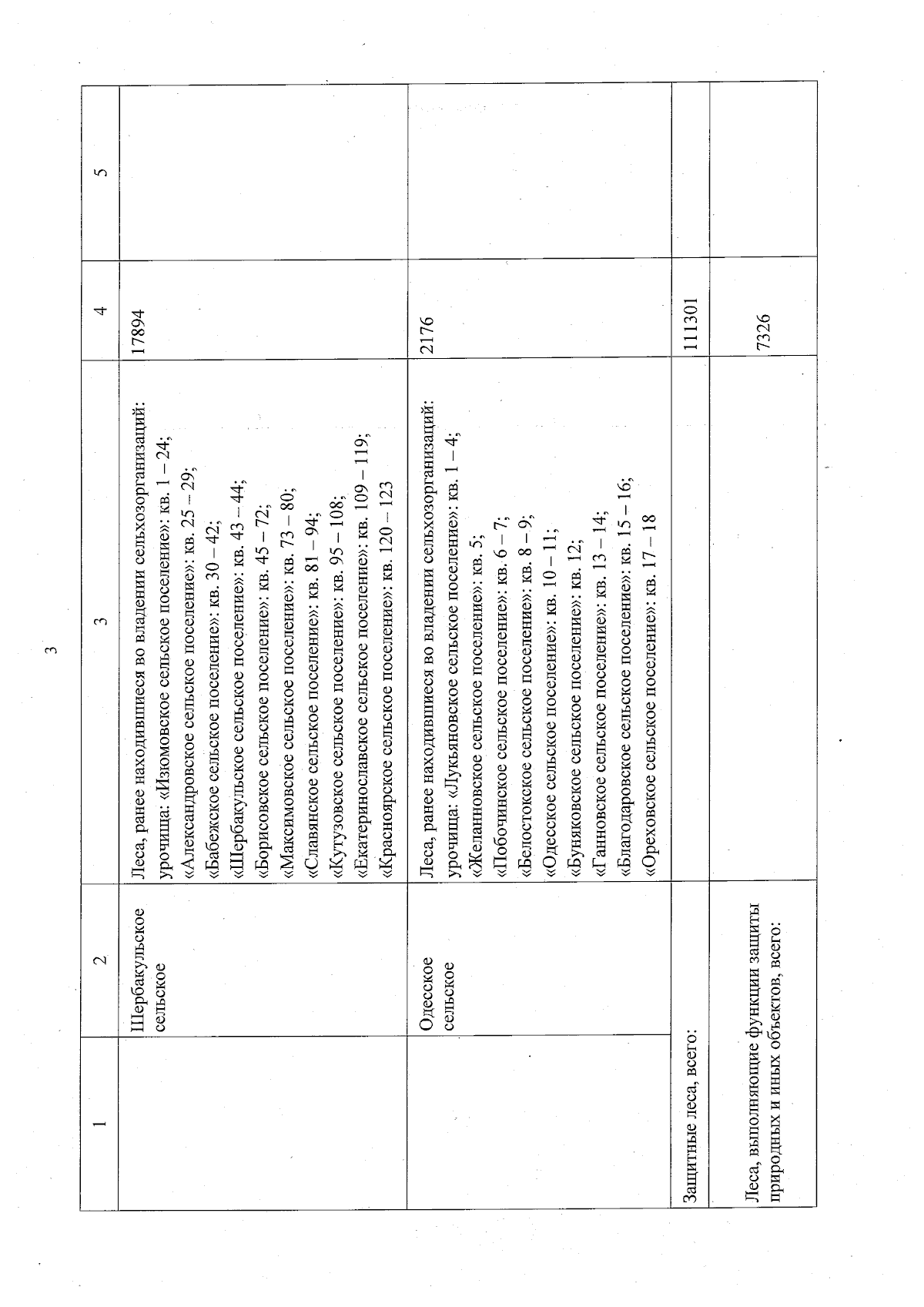 3

| 1 | 2 | 3 | 4 | 5 |
|---|---|---|---|---|
| | Шербакульское сельское | Леса, ранее находившиеся во владении сельхозорганизаций: урочища: «Изюмовское сельское поселение»: кв. 1 – 24; «Александровское сельское поселение»: кв. 25 – 29; «Бабежское сельское поселение»: кв. 30 – 42; «Шербакульское сельское поселение»: кв. 43 – 44; «Борисовское сельское поселение»: кв. 45 – 72; «Максимовское сельское поселение»: кв. 73 – 80; «Славянское сельское поселение»: кв. 81 – 94; «Кутузовское сельское поселение»: кв. 95 – 108; «Екатеринославское сельское поселение»: кв. 109 – 119; «Красноярское сельское поселение»: кв. 120 – 123 | 17894 | |
| | Одесское сельское | Леса, ранее находившиеся во владении сельхозорганизаций: урочища: «Лукьяновское сельское поселение»: кв. 1 – 4; «Желанновское сельское поселение»: кв. 5; «Побочинское сельское поселение»: кв. 6 – 7; «Белостокское сельское поселение»: кв. 8 – 9; «Одесское сельское поселение»: кв. 10 – 11; «Буняковское сельское поселение»: кв. 12; «Ганновское сельское поселение»: кв. 13 – 14; «Благодаровское сельское поселение»: кв. 15 – 16; «Ореховское сельское поселение»: кв. 17 – 18 | 2176 | |
| Защитные леса, всего: | | | 111301 | |
| Леса, выполняющие функции защиты природных и иных объектов, всего: | | | 7326 | |